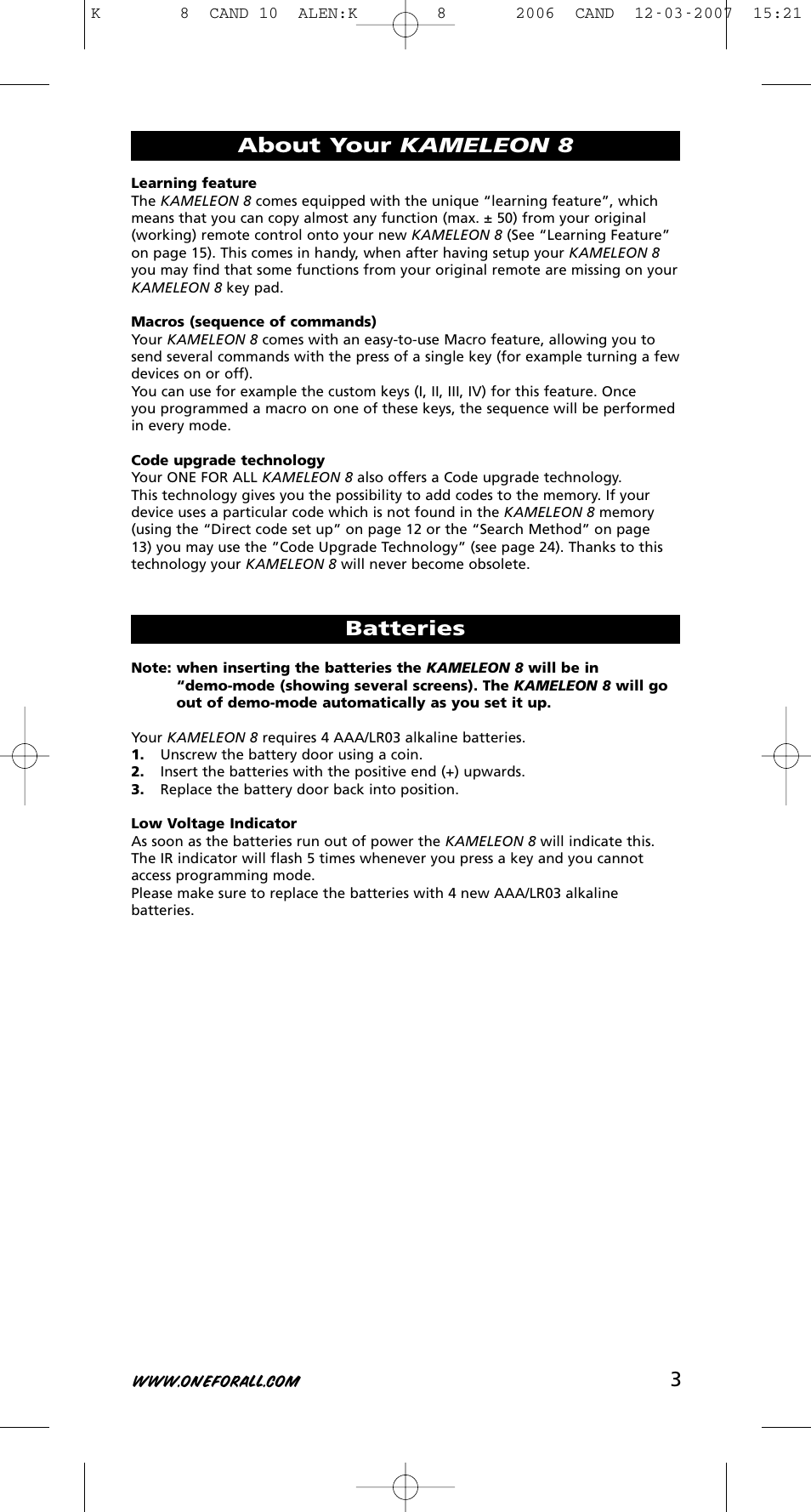 K 8 CAND 10 ALEN:K 8 2006 CAND 12-03-2007 15:21

About Your KAMELEON 8

Learning feature
The KAMELEON 8 comes equipped with the unique “learning feature”, which means that you can copy almost any function (max. ± 50) from your original (working) remote control onto your new KAMELEON 8 (See “Learning Feature” on page 15). This comes in handy, when after having setup your KAMELEON 8 you may find that some functions from your original remote are missing on your KAMELEON 8 key pad.

Macros (sequence of commands)
Your KAMELEON 8 comes with an easy-to-use Macro feature, allowing you to send several commands with the press of a single key (for example turning a few devices on or off).
You can use for example the custom keys (I, II, III, IV) for this feature. Once you programmed a macro on one of these keys, the sequence will be performed in every mode.

Code upgrade technology
Your ONE FOR ALL KAMELEON 8 also offers a Code upgrade technology.
This technology gives you the possibility to add codes to the memory. If your device uses a particular code which is not found in the KAMELEON 8 memory (using the “Direct code set up” on page 12 or the “Search Method” on page 13) you may use the ”Code Upgrade Technology” (see page 24). Thanks to this technology your KAMELEON 8 will never become obsolete.

Batteries

Note: when inserting the batteries the KAMELEON 8 will be in “demo-mode (showing several screens). The KAMELEON 8 will go out of demo-mode automatically as you set it up.

Your KAMELEON 8 requires 4 AAA/LR03 alkaline batteries.
1. Unscrew the battery door using a coin.
2. Insert the batteries with the positive end (+) upwards.
3. Replace the battery door back into position.

Low Voltage Indicator
As soon as the batteries run out of power the KAMELEON 8 will indicate this. The IR indicator will flash 5 times whenever you press a key and you cannot access programming mode.
Please make sure to replace the batteries with 4 new AAA/LR03 alkaline batteries.

WWW.ONEFORALL.COM 3